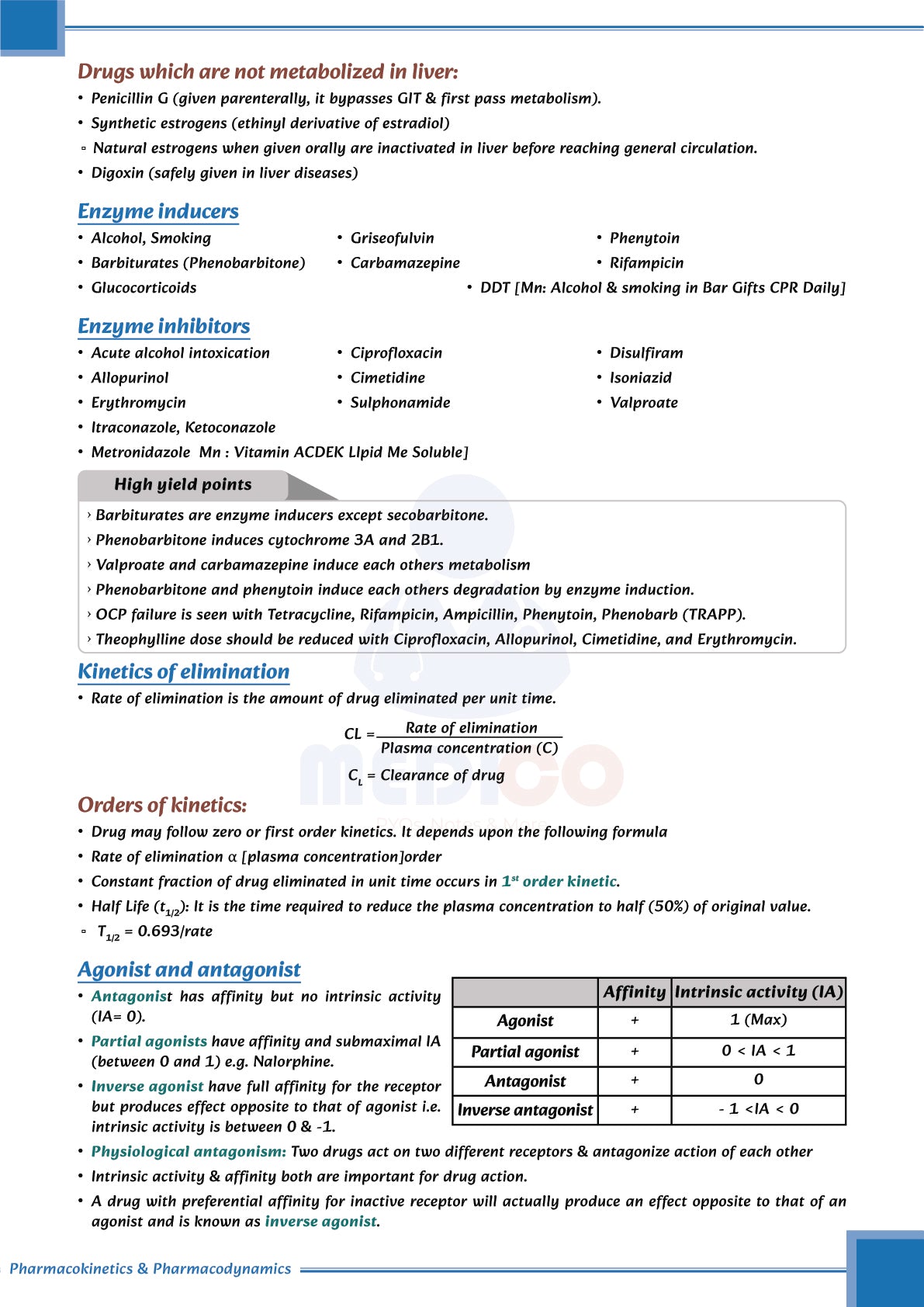 Drugs which are not metabolized in liver:

• Penicillin G (given parenterally, it bypasses GIT & first pass metabolism).
• Synthetic estrogens (ethinyl derivative of estradiol)
▫ Natural estrogens when given orally are inactivated in liver before reaching general circulation.
• Digoxin (safely given in liver diseases)

Enzyme inducers

• Alcohol, Smoking
• Barbiturates (Phenobarbitone)
• Glucocorticoids
• Griseofulvin
• Carbamazepine
• Phenytoin
• Rifampicin
• DDT [Mn: Alcohol & smoking in Bar Gifts CPR Daily]

Enzyme inhibitors

• Acute alcohol intoxication
• Allopurinol
• Erythromycin
• Itraconazole, Ketoconazole
• Metronidazole Mn : Vitamin ACDEK LIpid Me Soluble]
• Ciprofloxacin
• Cimetidine
• Sulphonamide
• Disulfiram
• Isoniazid
• Valproate

High yield points

› Barbiturates are enzyme inducers except secobarbitone.
› Phenobarbitone induces cytochrome 3A and 2B1.
› Valproate and carbamazepine induce each others metabolism
› Phenobarbitone and phenytoin induce each others degradation by enzyme induction.
› OCP failure is seen with Tetracycline, Rifampicin, Ampicillin, Phenytoin, Phenobarb (TRAPP).
› Theophylline dose should be reduced with Ciprofloxacin, Allopurinol, Cimetidine, and Erythromycin.

Kinetics of elimination

• Rate of elimination is the amount of drug eliminated per unit time.

$CL = \frac{\text{Rate of elimination}}{\text{Plasma concentration (C)}}$

$C_L$ = Clearance of drug

MEDICO
PYQs, Notes & More

Orders of kinetics:

• Drug may follow zero or first order kinetics. It depends upon the following formula
• Rate of elimination α [plasma concentration]order
• Constant fraction of drug eliminated in unit time occurs in $1^{st}$ order kinetic.
• Half Life ($t_{1/2}$): It is the time required to reduce the plasma concentration to half (50%) of original value.
▫ $T_{1/2}$ = 0.693/rate

Agonist and antagonist

• Antagonist has affinity but no intrinsic activity (IA= 0).
• Partial agonists have affinity and submaximal IA (between 0 and 1) e.g. Nalorphine.
• Inverse agonist have full affinity for the receptor but produces effect opposite to that of agonist i.e. intrinsic activity is between 0 & -1.

| | Affinity | Intrinsic activity (IA) |
|---|---|---|
| Agonist | + | 1 (Max) |
| Partial agonist | + | 0 < IA < 1 |
| Antagonist | + | 0 |
| Inverse antagonist | + | - 1 <IA < 0 |

• Physiological antagonism: Two drugs act on two different receptors & antagonize action of each other
• Intrinsic activity & affinity both are important for drug action.
• A drug with preferential affinity for inactive receptor will actually produce an effect opposite to that of an agonist and is known as inverse agonist.

Pharmacokinetics & Pharmacodynamics